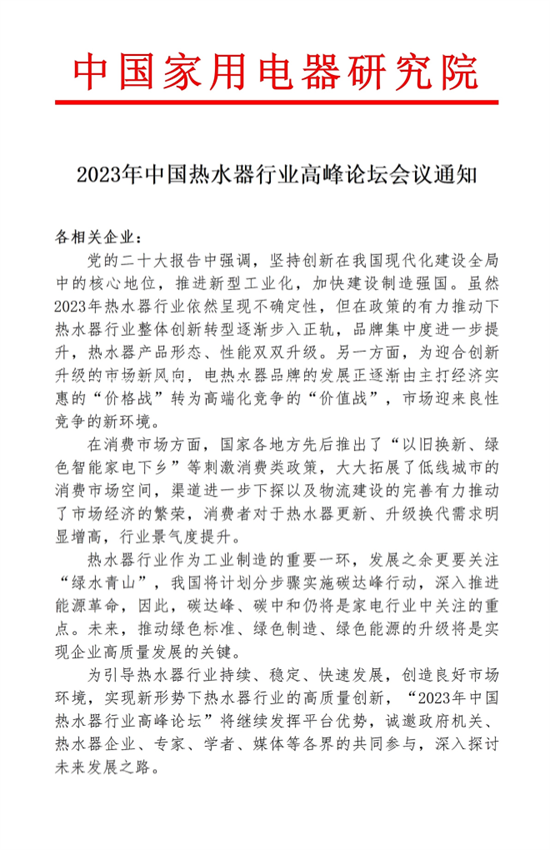 中国家用电器研究院

2023年中国热水器行业高峰论坛会议通知

各相关企业：

党的二十大报告中强调，坚持创新在我国现代化建设全局中的核心地位，推进新型工业化，加快建设制造强国。虽然2023年热水器行业依然呈现不确定性，但在政策的有力推动下热水器行业整体创新转型逐渐步入正轨，品牌集中度进一步提升，热水器产品形态、性能双双升级。另一方面，为迎合创新升级的市场新风向，电热水器品牌的发展正逐渐由主打经济实惠的“价格战”转为高端化竞争的“价值战”，市场迎来良性竞争的新环境。

在消费市场方面，国家各地方先后推出了“以旧换新、绿色智能家电下乡”等刺激消费类政策，大大拓展了低线城市的消费市场空间，渠道进一步下探以及物流建设的完善有力推动了市场经济的繁荣，消费者对于热水器更新、升级换代需求明显增高，行业景气度提升。

热水器行业作为工业制造的重要一环，发展之余更要关注“绿水青山”，我国将计划分步骤实施碳达峰行动，深入推进能源革命，因此，碳达峰、碳中和仍将是家电行业中关注的重点。未来，推动绿色标准、绿色制造、绿色能源的升级将是实现企业高质量发展的关键。

为引导热水器行业持续、稳定、快速发展，创造良好市场环境，实现新形势下热水器行业的高质量创新，“2023年中国热水器行业高峰论坛”将继续发挥平台优势，诚邀政府机关、热水器企业、专家、学者、媒体等各界的共同参与，深入探讨未来发展之路。